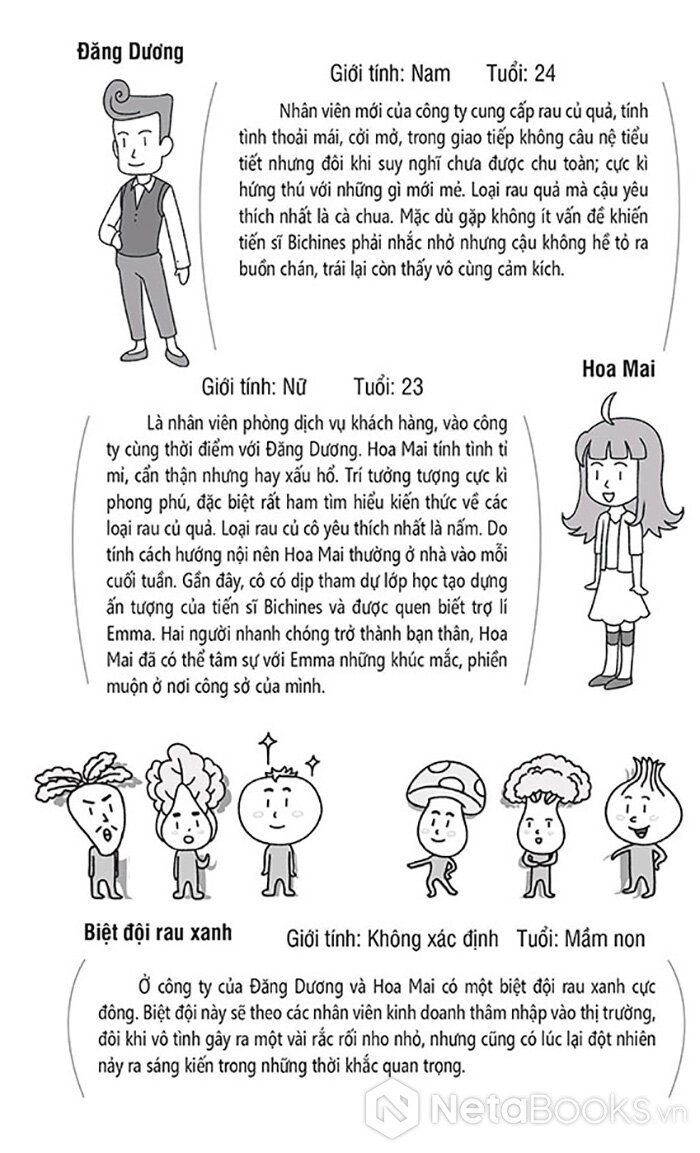 Đăng Dương

Giới tính: Nam Tuổi: 24

Nhân viên mới của công ty cung cấp rau củ quả, tính tình thoải mái, cởi mở, trong giao tiếp không câu nệ tiểu tiết nhưng đôi khi suy nghĩ chưa được chu toàn; cực kì hứng thú với những gì mới mẻ. Loại rau quả mà cậu yêu thích nhất là cà chua. Mặc dù gặp không ít vấn đề khiến tiến sĩ Bichines phải nhắc nhở nhưng cậu không hề tỏ ra buồn chán, trái lại còn thấy vô cùng cảm kích.

Hoa Mai

Giới tính: Nữ Tuổi: 23

Là nhân viên phòng dịch vụ khách hàng, vào công ty cùng thời điểm với Đăng Dương. Hoa Mai tính tình tỉ mỉ, cẩn thận nhưng hay xấu hổ. Trí tưởng tượng cực kì phong phú, đặc biệt rất ham tìm hiểu kiến thức về các loại rau củ quả. Loại rau củ cô yêu thích nhất là nấm. Do tính cách hướng nội nên Hoa Mai thường ở nhà vào mỗi cuối tuần. Gần đây, cô có dịp tham dự lớp học tạo dựng ấn tượng của tiến sĩ Bichines và được quen biết trợ lí Emma. Hai người nhanh chóng trở thành bạn thân, Hoa Mai đã có thể tâm sự với Emma những khúc mắc, phiền muộn ở nơi công sở của mình.

Biệt đội rau xanh

Giới tính: Không xác định Tuổi: Mầm non

Ở công ty của Đăng Dương và Hoa Mai có một biệt đội rau xanh cực đông. Biệt đội này sẽ theo các nhân viên kinh doanh thâm nhập vào thị trường, đôi khi vô tình gây ra một vài rắc rối nho nhỏ, nhưng cũng có lúc lại đột nhiên nảy ra sáng kiến trong những thời khắc quan trọng.

NetaBooks.vn